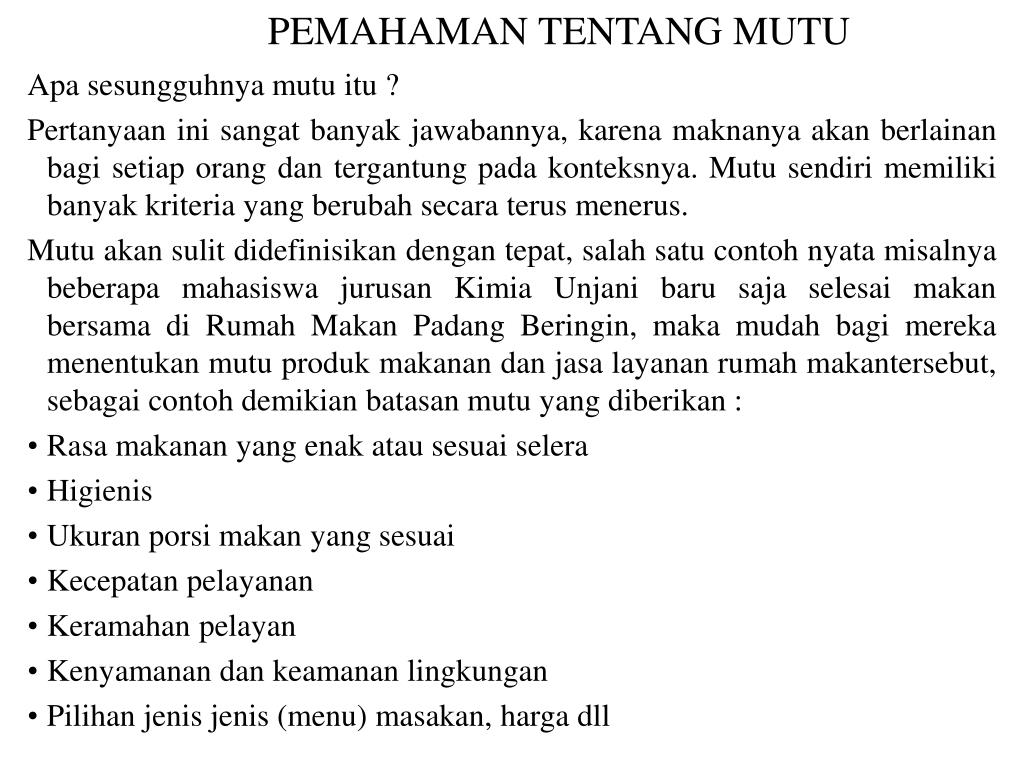 PEMAHAMAN TENTANG MUTU

Apa sesungguhnya mutu itu ?

Pertanyaan ini sangat banyak jawabannya, karena maknanya akan berlainan bagi setiap orang dan tergantung pada konteksnya. Mutu sendiri memiliki banyak kriteria yang berubah secara terus menerus.

Mutu akan sulit didefinisikan dengan tepat, salah satu contoh nyata misalnya beberapa mahasiswa jurusan Kimia Unjani baru saja selesai makan bersama di Rumah Makan Padang Beringin, maka mudah bagi mereka menentukan mutu produk makanan dan jasa layanan rumah makantersebut, sebagai contoh demikian batasan mutu yang diberikan :

• Rasa makanan yang enak atau sesuai selera

• Higienis

• Ukuran porsi makan yang sesuai

• Kecepatan pelayanan

• Keramahan pelayan

• Kenyamanan dan keamanan lingkungan

• Pilihan jenis jenis (menu) masakan, harga dll